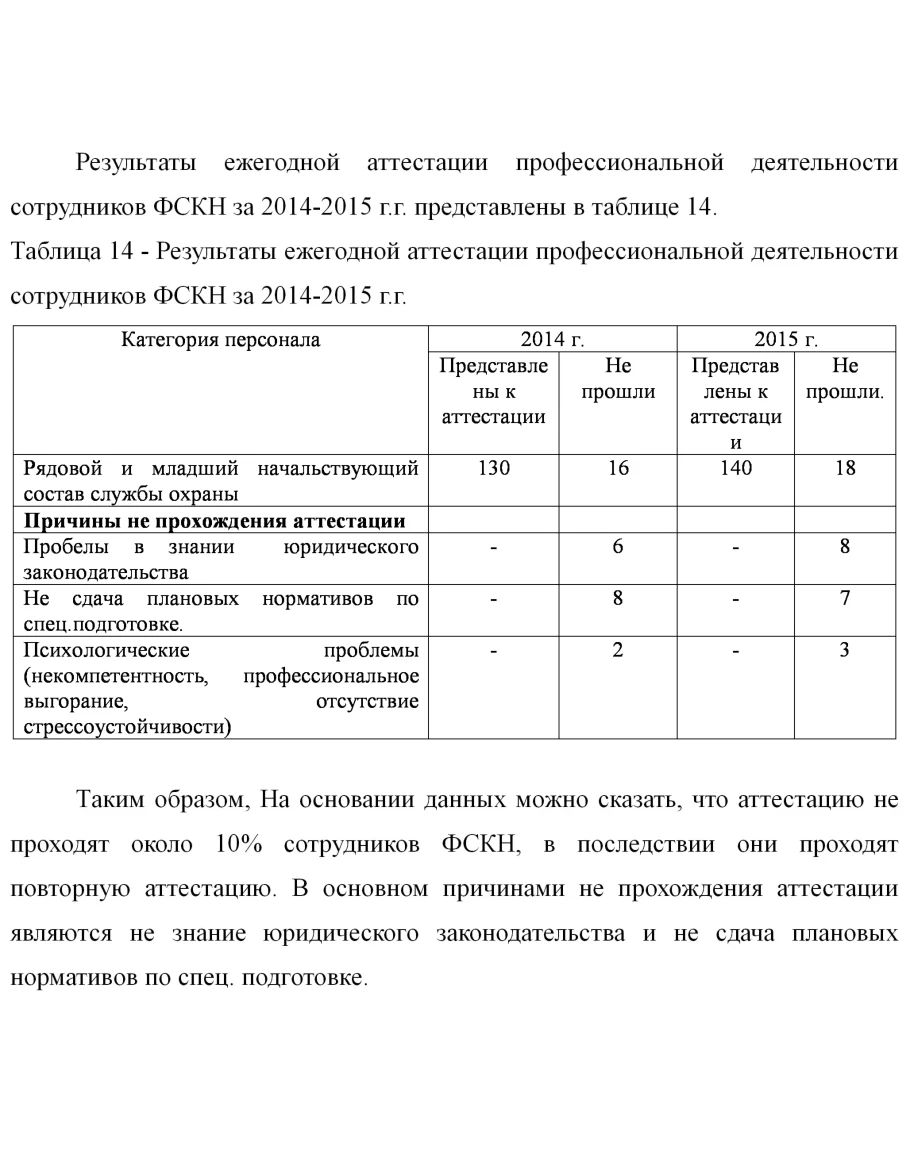 Результаты ежегодной аттестации профессиональной деятельности сотрудников ФСКН за 2014-2015 г.г. представлены в таблице 14.

Таблица 14 - Результаты ежегодной аттестации профессиональной деятельности сотрудников ФСКН за 2014-2015 г.г.

| Категория персонала | 2014 г. | | 2015 г. | |
|---|---|---|---|---|
| | Представлены к аттестации | Не прошли | Представлены к аттестации | Не прошли. |
| Рядовой и младший начальствующий состав службы охраны | 130 | 16 | 140 | 18 |
| **Причины не прохождения аттестации** | | | | |
| Пробелы в знании юридического законодательства | - | 6 | - | 8 |
| Не сдача плановых нормативов по спец.подготовке. | - | 8 | - | 7 |
| Психологические проблемы (некомпетентность, профессиональное выгорание, отсутствие стрессоустойчивости) | - | 2 | - | 3 |

Таким образом, На основании данных можно сказать, что аттестацию не проходят около 10% сотрудников ФСКН, в последствии они проходят повторную аттестацию. В основном причинами не прохождения аттестации являются не знание юридического законодательства и не сдача плановых нормативов по спец. подготовке.